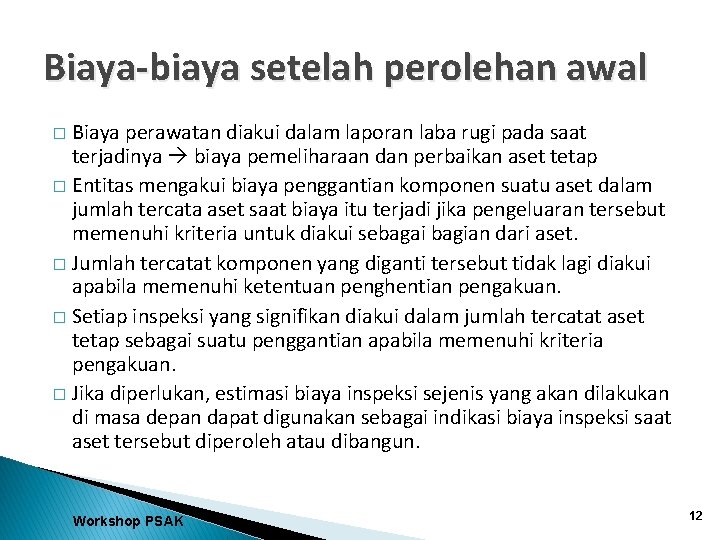 Biaya-biaya setelah perolehan awal

□ Biaya perawatan diakui dalam laporan laba rugi pada saat terjadinya → biaya pemeliharaan dan perbaikan aset tetap

□ Entitas mengakui biaya penggantian komponen suatu aset dalam jumlah tercata aset saat biaya itu terjadi jika pengeluaran tersebut memenuhi kriteria untuk diakui sebagai bagian dari aset.

□ Jumlah tercatat komponen yang diganti tersebut tidak lagi diakui apabila memenuhi ketentuan penghentian pengakuan.

□ Setiap inspeksi yang signifikan diakui dalam jumlah tercatat aset tetap sebagai suatu penggantian apabila memenuhi kriteria pengakuan.

□ Jika diperlukan, estimasi biaya inspeksi sejenis yang akan dilakukan di masa depan dapat digunakan sebagai indikasi biaya inspeksi saat aset tersebut diperoleh atau dibangun.

Workshop PSAK

12